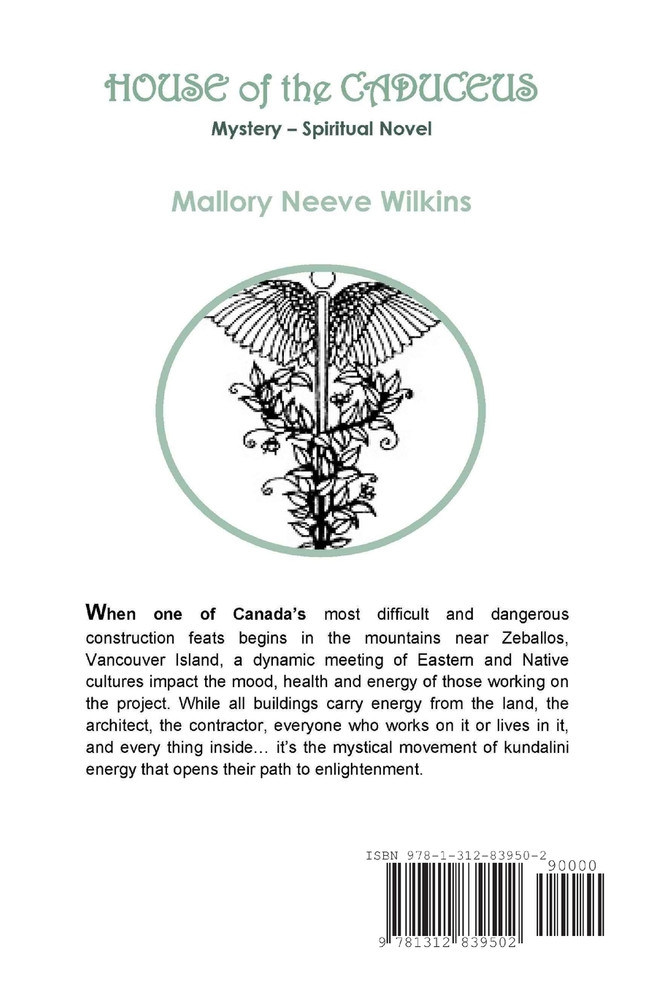 HOUSE of the CADUCEUS

Mystery – Spiritual Novel

Mallory Neeve Wilkins

When one of Canada's most difficult and dangerous construction feats begins in the mountains near Zeballos, Vancouver Island, a dynamic meeting of Eastern and Native cultures impact the mood, health and energy of those working on the project. While all buildings carry energy from the land, the architect, the contractor, everyone who works on it or lives in it, and every thing inside… it's the mystical movement of kundalini energy that opens their path to enlightenment.

ISBN 978-1-312-83950-2

90000

9 781312 839502